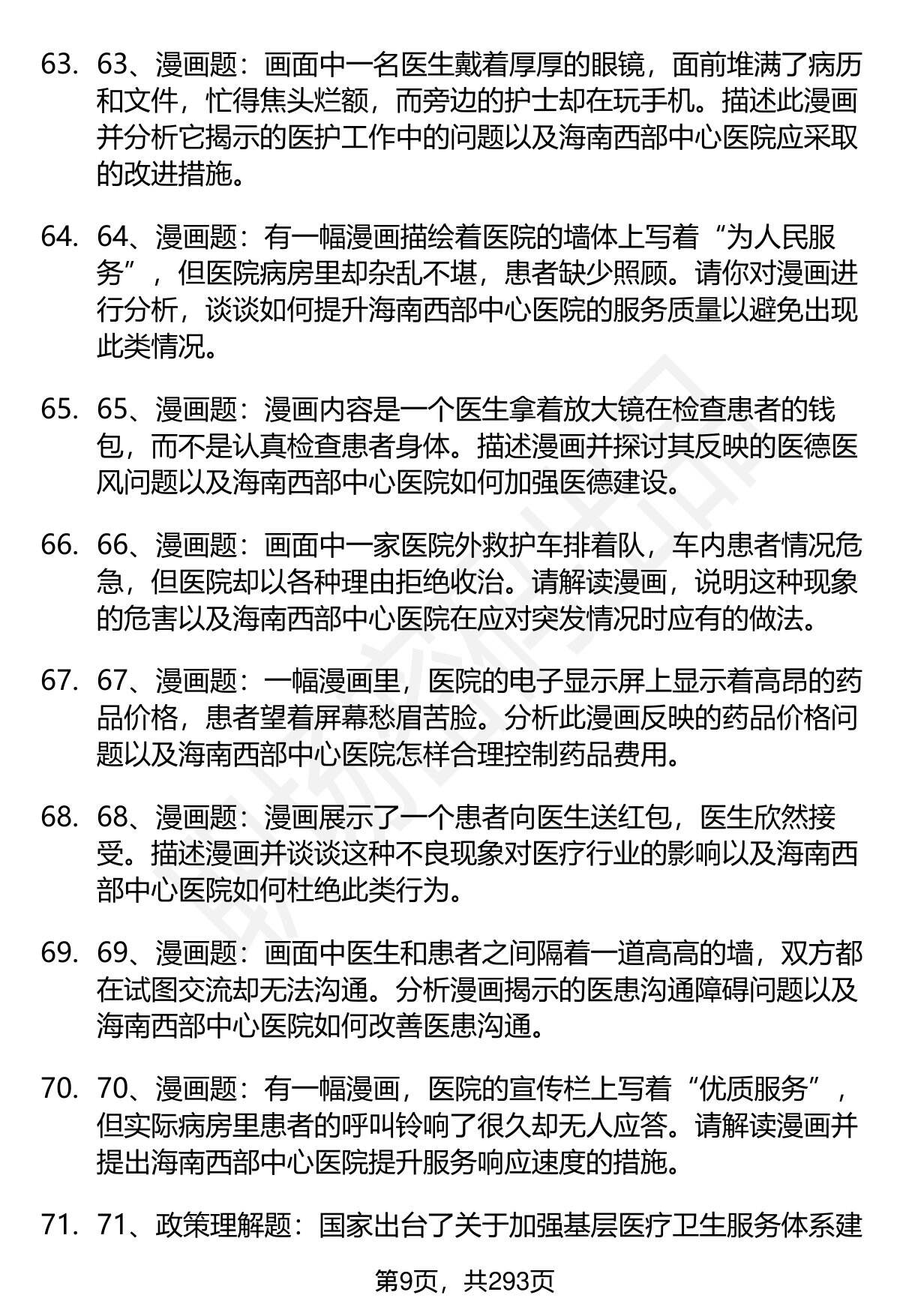 63. 63、漫画题：画面中一名医生戴着厚厚的眼镜，面前堆满了病历和文件，忙得焦头烂额，而旁边的护士却在玩手机。描述此漫画并分析它揭示的医护工作中的问题以及海南西部中心医院应采取的改进措施。

64. 64、漫画题：有一幅漫画描绘着医院的墙体上写着“为人民服务”，但医院病房里却杂乱不堪，患者缺少照顾。请你对漫画进行分析，谈谈如何提升海南西部中心医院的服务质量以避免出现此类情况。

65. 65、漫画题：漫画内容是一个医生拿着放大镜在检查患者的钱包，而不是认真检查患者身体。描述漫画并探讨其反映的医德医风问题以及海南西部中心医院如何加强医德建设。

66. 66、漫画题：画面中一家医院外救护车排着队，车内患者情况危急，但医院却以各种理由拒绝收治。请解读漫画，说明这种现象的危害以及海南西部中心医院在应对突发情况时应有的做法。

67. 67、漫画题：一幅漫画里，医院的电子显示屏上显示着高昂的药品价格，患者望着屏幕愁眉苦脸。分析此漫画反映的药品价格问题以及海南西部中心医院怎样合理控制药品费用。

68. 68、漫画题：漫画展示了一个患者向医生送红包，医生欣然接受。描述漫画并谈谈这种不良现象对医疗行业的影响以及海南西部中心医院如何杜绝此类行为。

69. 69、漫画题：画面中医生和患者之间隔着一道高高的墙，双方都在试图交流却无法沟通。分析漫画揭示的医患沟通障碍问题以及海南西部中心医院如何改善医患沟通。

70. 70、漫画题：有一幅漫画，医院的宣传栏上写着“优质服务”，但实际病房里患者的呼叫铃响了很久却无人应答。请解读漫画并提出海南西部中心医院提升服务响应速度的措施。

71. 71、政策理解题：国家出台了关于加强基层医疗卫生服务体系建

第9页，共293页